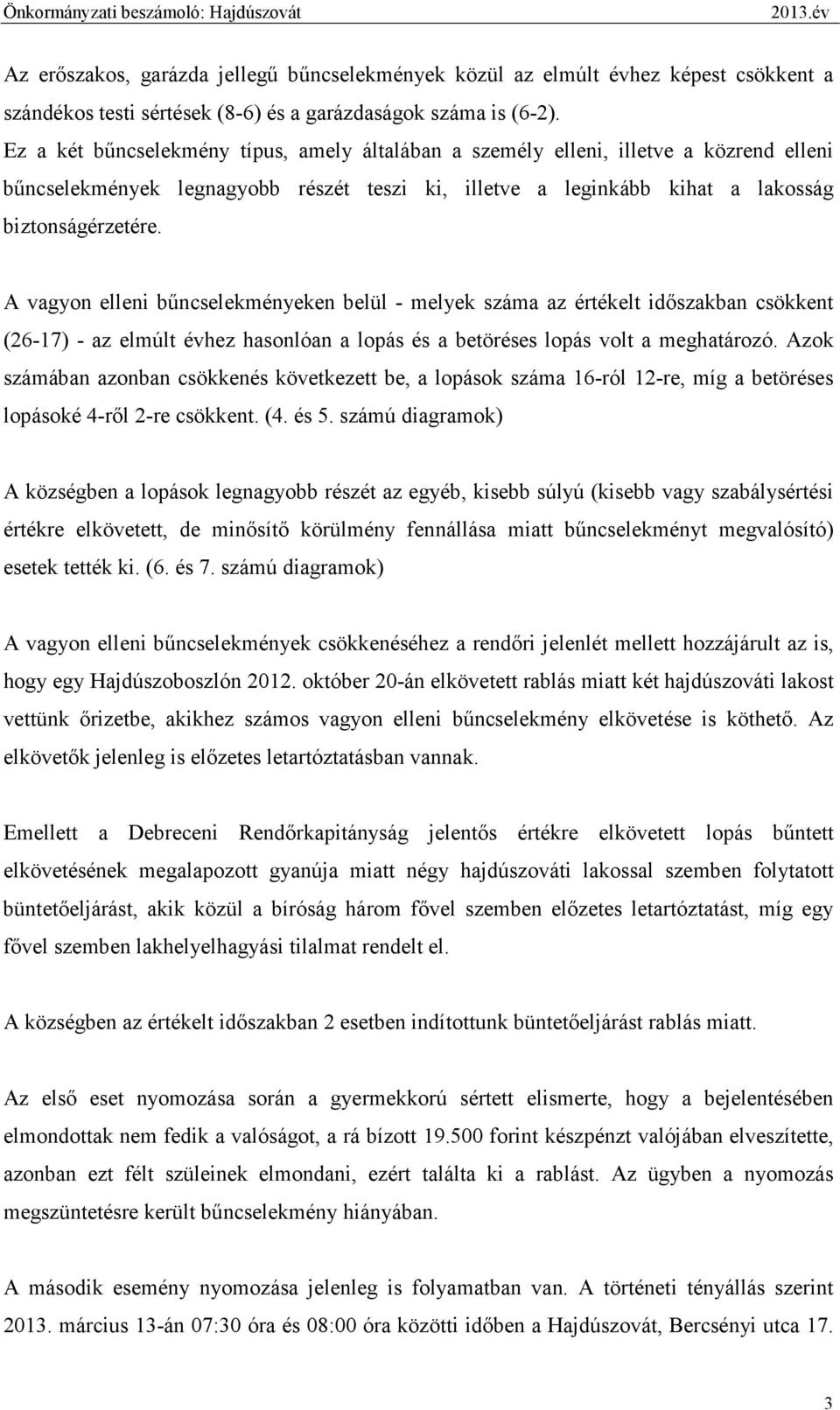 Önkormányzati beszámoló: Hajdúszovát 2013.év

Az erőszakos, garázda jellegű bűncselekmények közül az elmúlt évhez képest csökkent a szándékos testi sértések (8-6) és a garázdaságok száma is (6-2).
Ez a két bűncselekmény típus, amely általában a személy elleni, illetve a közrend elleni bűncselekmények legnagyobb részét teszi ki, illetve a leginkább kihat a lakosság biztonságérzetére.

A vagyon elleni bűncselekményeken belül - melyek száma az értékelt időszakban csökkent (26-17) - az elmúlt évhez hasonlóan a lopás és a betöréses lopás volt a meghatározó. Azok számában azonban csökkenés következett be, a lopások száma 16-ról 12-re, míg a betöréses lopásoké 4-ről 2-re csökkent. (4. és 5. számú diagramok)

A községben a lopások legnagyobb részét az egyéb, kisebb súlyú (kisebb vagy szabálysértési értékre elkövetett, de minősítő körülmény fennállása miatt bűncselekményt megvalósító) esetek tették ki. (6. és 7. számú diagramok)

A vagyon elleni bűncselekmények csökkenéséhez a rendőri jelenlét mellett hozzájárult az is, hogy egy Hajdúszoboszlón 2012. október 20-án elkövetett rablás miatt két hajdúszováti lakost vettünk őrizetbe, akikhez számos vagyon elleni bűncselekmény elkövetése is köthető. Az elkövetők jelenleg is előzetes letartóztatásban vannak.

Emellett a Debreceni Rendőrkapitányság jelentős értékre elkövetett lopás bűntett elkövetésének megalapozott gyanúja miatt négy hajdúszováti lakossal szemben folytatott büntetőeljárást, akik közül a bíróság három fővel szemben előzetes letartóztatást, míg egy fővel szemben lakhelyelhagyási tilalmat rendelt el.

A községben az értékelt időszakban 2 esetben indítottunk büntetőeljárást rablás miatt.

Az első eset nyomozása során a gyermekkorú sértett elismerte, hogy a bejelentésében elmondottak nem fedik a valóságot, a rá bízott 19.500 forint készpénzt valójában elveszítette, azonban ezt félt szüleinek elmondani, ezért találta ki a rablást. Az ügyben a nyomozás megszüntetésre került bűncselekmény hiányában.

A második esemény nyomozása jelenleg is folyamatban van. A történeti tényállás szerint 2013. március 13-án 07:30 óra és 08:00 óra közötti időben a Hajdúszovát, Bercsényi utca 17.

3